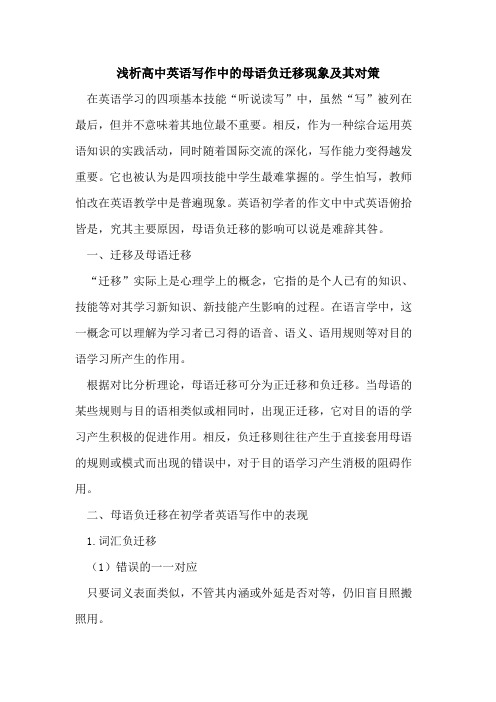 浅析高中英语写作中的母语负迁移现象及其对策

在英语学习的四项基本技能“听说读写”中，虽然“写”被列在最后，但并不意味着其地位最不重要。相反，作为一种综合运用英语知识的实践活动，同时随着国际交流的深化，写作能力变得越发重要。它也被认为是四项技能中学生最难掌握的。学生怕写，教师怕改在英语教学中是普遍现象。英语初学者的作文中中式英语俯拾皆是，究其主要原因，母语负迁移的影响可以说是难辞其咎。

一、迁移及母语迁移

“迁移”实际上是心理学上的概念，它指的是个人已有的知识、技能等对其学习新知识、新技能产生影响的过程。在语言学中，这一概念可以理解为学习者已习得的语音、语义、语用规则等对目的语学习所产生的作用。

根据对比分析理论，母语迁移可分为正迁移和负迁移。当母语的某些规则与目的语相类似或相同时，出现正迁移，它对目的语的学习产生积极的促进作用。相反，负迁移则往往产生于直接套用母语的规则或模式而出现的错误中，对于目的语学习产生消极的阻碍作用。

二、母语负迁移在初学者英语写作中的表现

1.词汇负迁移

（1）错误的一一对应

只要词义表面类似，不管其内涵或外延是否对等，仍旧盲目照搬照用。